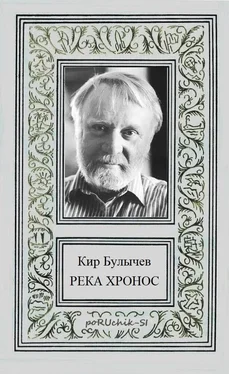 Кир Булычев
РЕКА ХРОНОС

poRUchik-SI